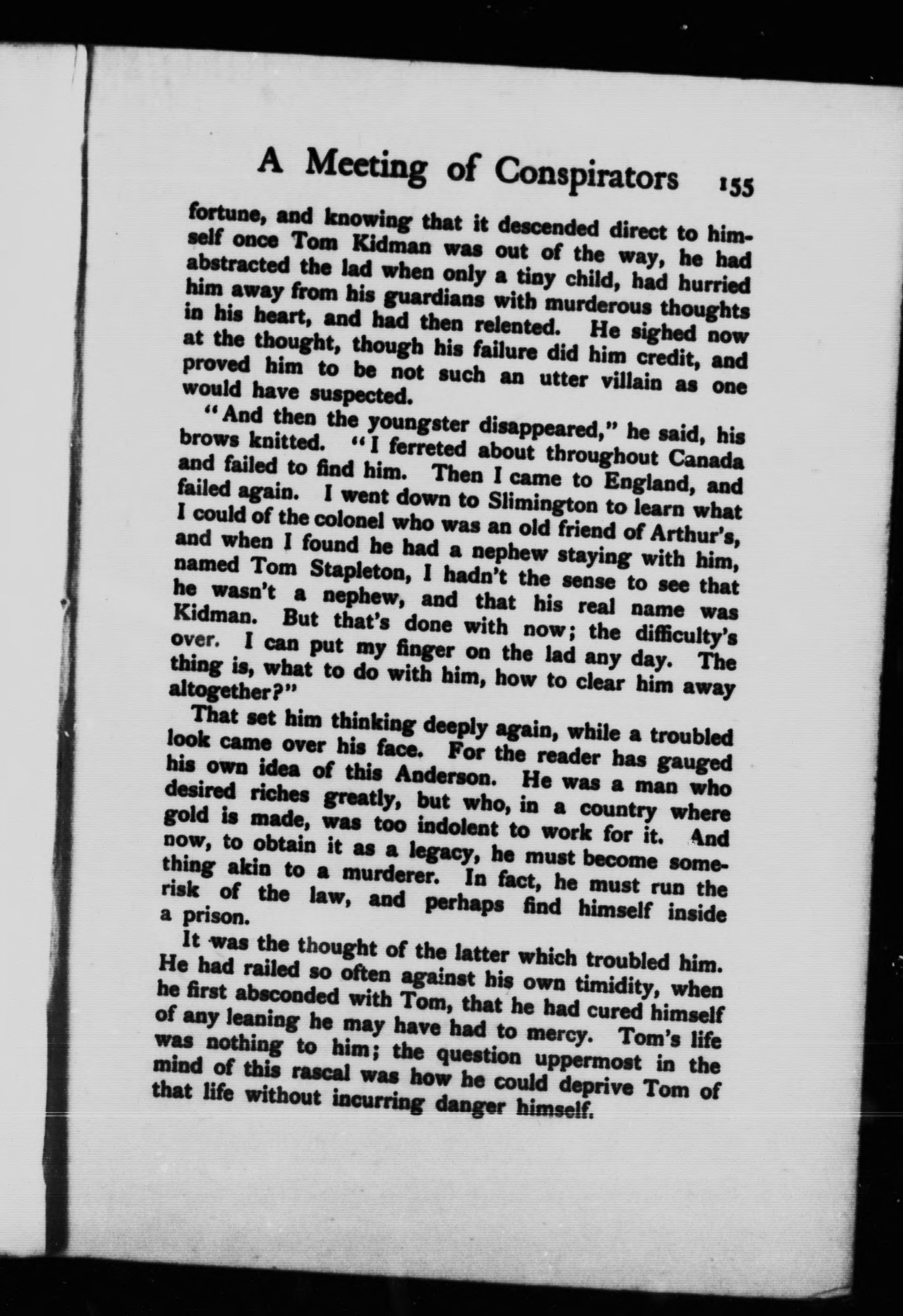 A Meeting of Conspirators 155

fortune, and knowing that it descended direct to himself once Tom Kidman was out of the way, he had abstracted the lad when only a tiny child, had hurried him away from his guardians with murderous thoughts in his heart, and had then relented. He sighed now at the thought, though his failure did him credit, and proved him to be not such an utter villain as one would have suspected.

"And then the youngster disappeared," he said, his brows knitted. "I ferreted about throughout Canada and failed to find him. Then I came to England, and failed again. I went down to Slimington to learn what I could of the colonel who was an old friend of Arthur's, and when I found he had a nephew staying with him, named Tom Stapleton, I hadn't the sense to see that he wasn't a nephew, and that his real name was Kidman. But that's done with now; the difficulty's over. I can put my finger on the lad any day. The thing is, what to do with him, how to clear him away altogether?"

That set him thinking deeply again, while a troubled look came over his face. For the reader has gauged his own idea of this Anderson. He was a man who desired riches greatly, but who, in a country where gold is made, was too indolent to work for it. And now, to obtain it as a legacy, he must become something akin to a murderer. In fact, he must run the risk of the law, and perhaps find himself inside a prison.

It was the thought of the latter which troubled him. He had railed so often against his own timidity, when he first absconded with Tom, that he had cured himself of any leaning he may have had to mercy. Tom's life was nothing to him; the question uppermost in the mind of this rascal was how he could deprive Tom of that life without incurring danger himself.